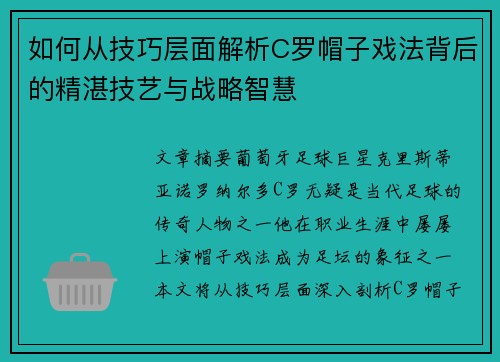 如何从技巧层面解析C罗帽子戏法背后的精湛技艺与战略智慧

文章摘要葡萄牙足球巨星克里斯蒂亚诺罗纳尔多C罗无疑是当代足球的传奇人物之一他在职业生涯中屡屡上演帽子戏法成为足坛的象征之一本文将从技巧层面深入剖析C罗帽子